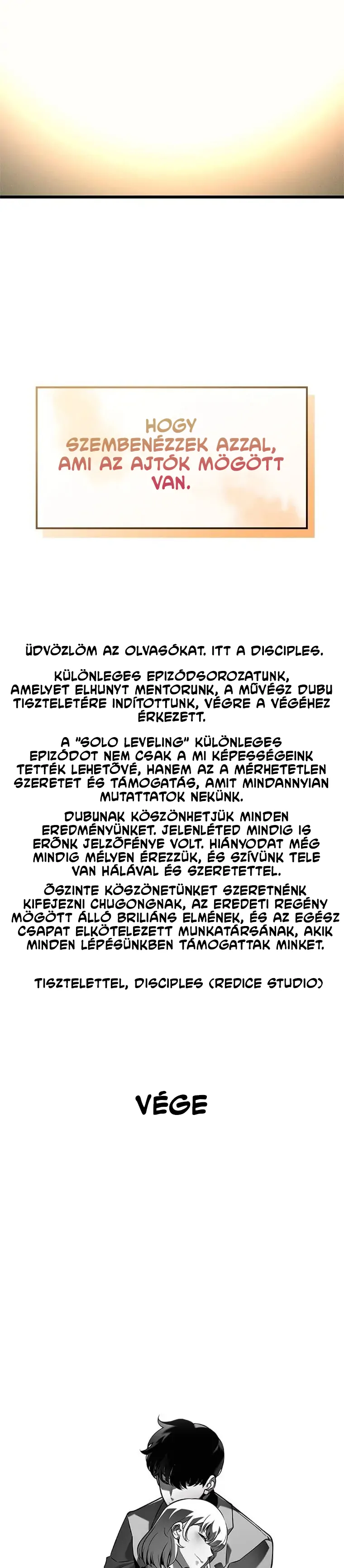 HOGY SZEMBENÉZZEK AZZAL, AMI AZ AJTÓK MÖGÖTT VAN.

ÜDVÖZLÖM AZ OLVASÓKAT. ITT A DISCIPLES.

KÜLÖNLEGES EPIZÓDSOROZATUNK, AMELYET ELHUNYT MENTORUNK, A MŰVÉSZ DUBU TISZTELETÉRE INDÍTOTTUNK, VÉGRE A VÉGÉHEZ ÉRKEZETT.

A "SOLO LEVELING" KÜLÖNLEGES EPIZÓDOT NEM CSAK A MI KÉPESSÉGEINK TETTÉK LEHETŐVÉ, HANEM AZ A MÉRHETETLEN SZERETET ÉS TÁMOGATÁS, AMIT MINDANNYIAN MUTATTATOK NEKÜNK.

DUBUNAK KÖSZÖNHETJÜK MINDEN EREDMÉNYÜNKET. JELENLÉTED MINDIG IS ERŐNK JELZŐFÉNYE VOLT. HIÁNYODAT MÉG MINDIG MÉLYEN ÉREZZÜK, ÉS SZÍVÜNK TELE VAN HÁLÁVAL ÉS SZERETETTEL.

ŐSZINTE KÖSZÖNETÜNKET SZERETNÉNK KIFEJEZNI CHUGONGNAK, AZ EREDETI REGÉNY MÖGÖTT ÁLLÓ BRILIÁNS ELMÉNEK, ÉS AZ EGÉSZ CSAPAT ELKÖTELEZETT MUNKATÁRSÁNAK, AKIK MINDEN LÉPÉSÜNKBEN TÁMOGATTAK MINKET.

TISZTELETTEL, DISCIPLES (REDICE STUDIO)

VÉGE